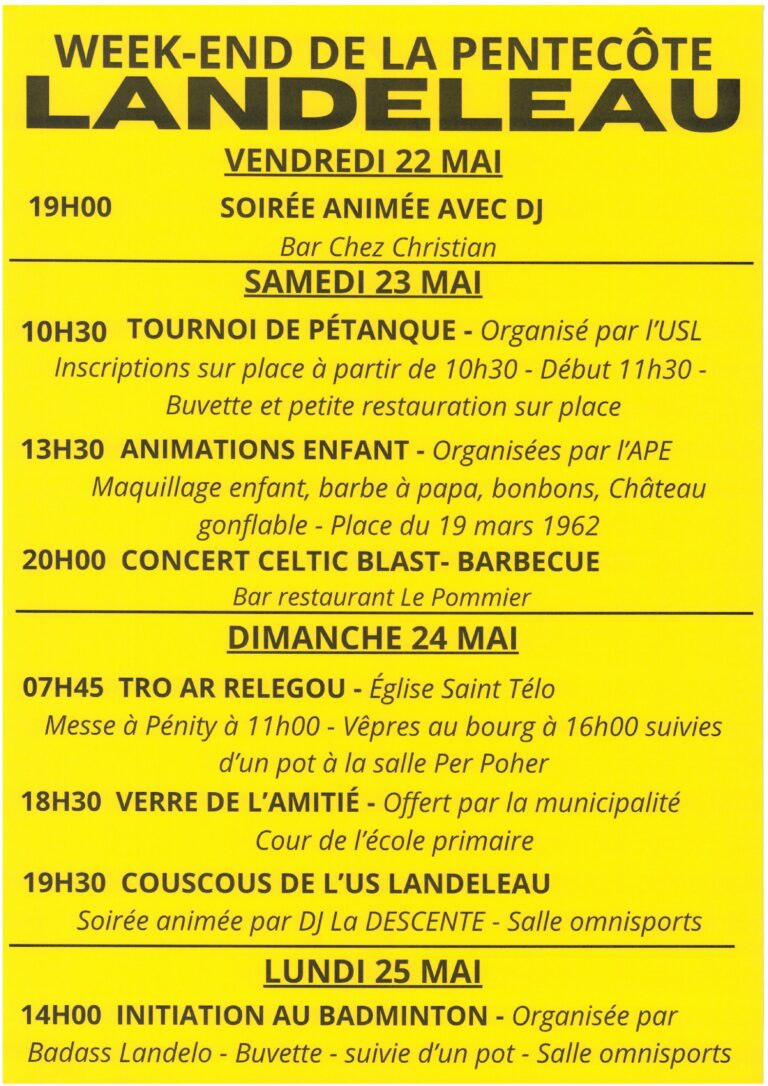 WEEK-END DE LA PENTECÔTE
LANDELEAU

VENDREDI 22 MAI

19H00 SOIRÉE ANIMÉE AVEC DJ
Bar Chez Christian

SAMEDI 23 MAI

10H30 TOURNOI DE PÉTANQUE - Organisé par l'USL
Inscriptions sur place à partir de 10h30 - Début 11h30 - Buvette et petite restauration sur place

13H30 ANIMATIONS ENFANT - Organisées par l'APE
Maquillage enfant, barbe à papa, bonbons, Château gonflable - Place du 19 mars 1962

20H00 CONCERT CELTIC BLAST- BARBECUE
Bar restaurant Le Pommier

DIMANCHE 24 MAI

07H45 TRO AR RELEGOU - Église Saint Télo
Messe à Pénity à 11h00 - Vêpres au bourg à 16h00 suivies d'un pot à la salle Per Poher

18H30 VERRE DE L'AMITIÉ - Offert par la municipalité
Cour de l'école primaire

19H30 COUSCOUS DE L'US LANDELEAU
Soirée animée par DJ La DESCENTE - Salle omnisports

LUNDI 25 MAI

14H00 INITIATION AU BADMINTON - Organisée par Badass Landelo - Buvette - suivie d'un pot - Salle omnisports